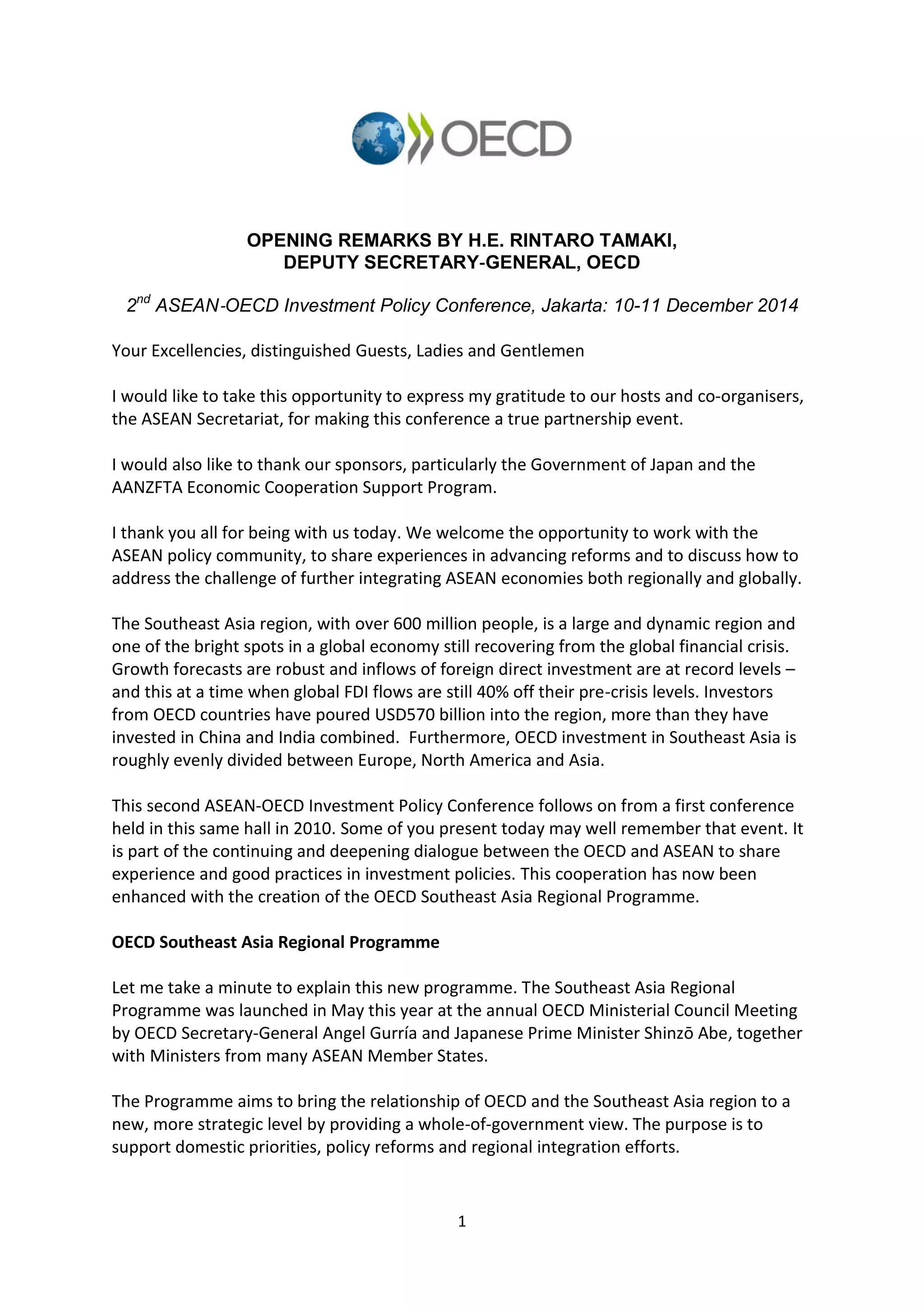 OECD

OPENING REMARKS BY H.E. RINTARO TAMAKI,
DEPUTY SECRETARY-GENERAL, OECD

$2^{nd}$ ASEAN-OECD Investment Policy Conference, Jakarta: 10-11 December 2014

Your Excellencies, distinguished Guests, Ladies and Gentlemen

I would like to take this opportunity to express my gratitude to our hosts and co-organisers, the ASEAN Secretariat, for making this conference a true partnership event.

I would also like to thank our sponsors, particularly the Government of Japan and the AANZFTA Economic Cooperation Support Program.

I thank you all for being with us today. We welcome the opportunity to work with the ASEAN policy community, to share experiences in advancing reforms and to discuss how to address the challenge of further integrating ASEAN economies both regionally and globally.

The Southeast Asia region, with over 600 million people, is a large and dynamic region and one of the bright spots in a global economy still recovering from the global financial crisis. Growth forecasts are robust and inflows of foreign direct investment are at record levels – and this at a time when global FDI flows are still 40% off their pre-crisis levels. Investors from OECD countries have poured USD570 billion into the region, more than they have invested in China and India combined. Furthermore, OECD investment in Southeast Asia is roughly evenly divided between Europe, North America and Asia.

This second ASEAN-OECD Investment Policy Conference follows on from a first conference held in this same hall in 2010. Some of you present today may well remember that event. It is part of the continuing and deepening dialogue between the OECD and ASEAN to share experience and good practices in investment policies. This cooperation has now been enhanced with the creation of the OECD Southeast Asia Regional Programme.

OECD Southeast Asia Regional Programme

Let me take a minute to explain this new programme. The Southeast Asia Regional Programme was launched in May this year at the annual OECD Ministerial Council Meeting by OECD Secretary-General Angel Gurría and Japanese Prime Minister Shinzō Abe, together with Ministers from many ASEAN Member States.

The Programme aims to bring the relationship of OECD and the Southeast Asia region to a new, more strategic level by providing a whole-of-government view. The purpose is to support domestic priorities, policy reforms and regional integration efforts.

1